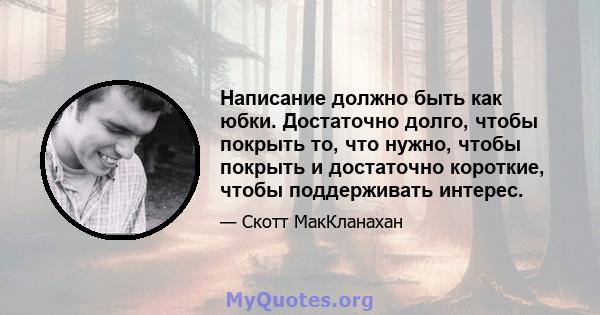 Написание должно быть как юбки. Достаточно долго, чтобы покрыть то, что нужно, чтобы покрыть и достаточно короткие, чтобы поддерживать интерес.

— Скотт МакКланахан

MyQuotes.org